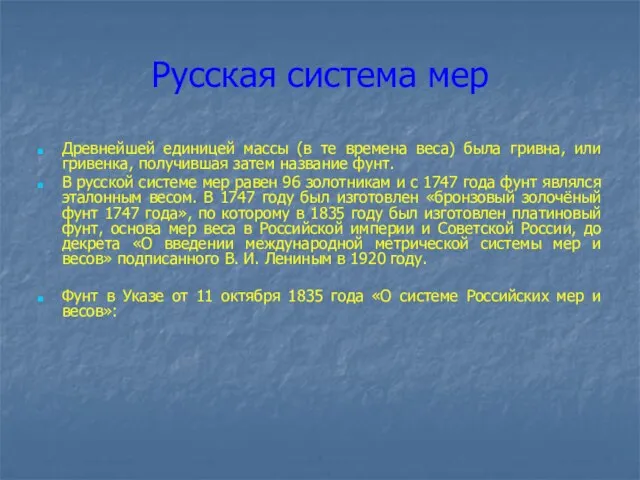 Русская система мер

Древнейшей единицей массы (в те времена веса) была гривна, или гривенка, получившая затем название фунт.

В русской системе мер равен 96 золотникам и с 1747 года фунт являлся эталонным весом. В 1747 году был изготовлен «бронзовый золочёный фунт 1747 года», по которому в 1835 году был изготовлен платиновый фунт, основа мер веса в Российской империи и Советской России, до декрета «О введении международной метрической системы мер и весов» подписанного В. И. Лениным в 1920 году.

Фунт в Указе от 11 октября 1835 года «О системе Российских мер и весов»: